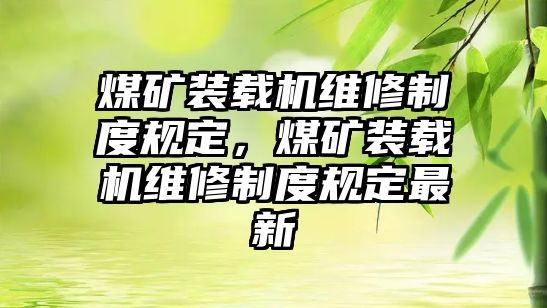 煤矿装载机维修制度规定，煤矿装载机维修制度规定最新